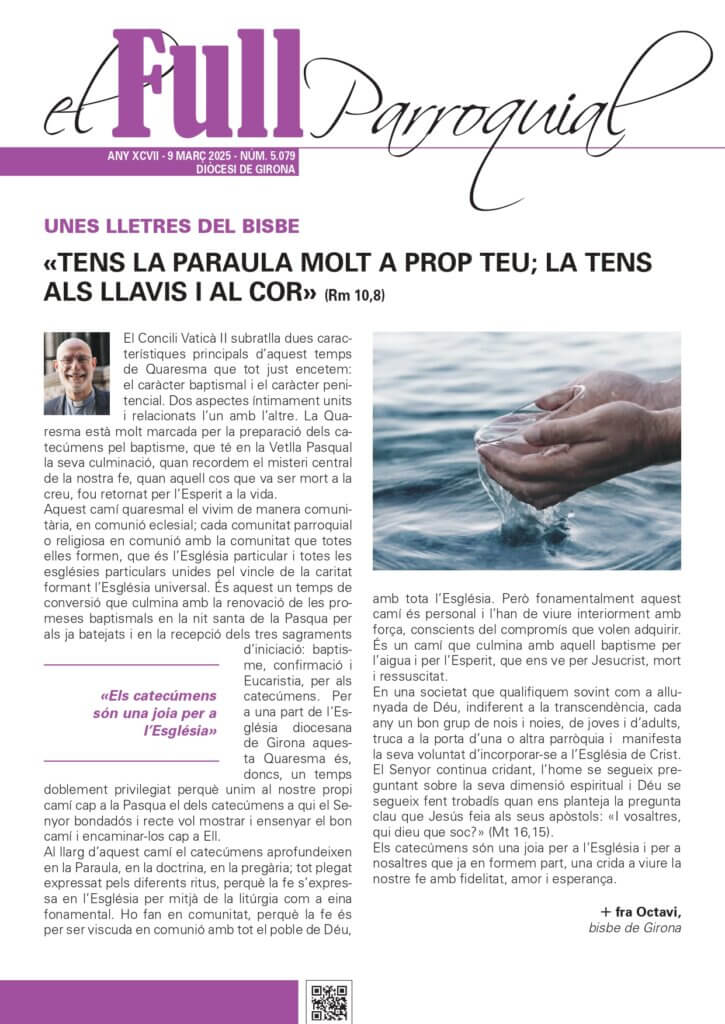 el Full Parroquial

ANY XCVII - 9 MARÇ 2025 - NÚM. 5.079
DIÒCESI DE GIRONA

UNES LLETRES DEL BISBE

«TENS LA PARAULA MOLT A PROP TEU; LA TENS ALS LLAVIS I AL COR» (Rm 10,8)

El Concili Vaticà II subratlla dues característiques principals d'aquest temps de Quaresma que tot just encetem: el caràcter baptismal i el caràcter penitencial. Dos aspectes íntimament units i relacionats l'un amb l'altre. La Quaresma està molt marcada per la preparació dels catecúmens pel baptisme, que té en la Vetlla Pasqual la seva culminació, quan recordem el misteri central de la nostra fe, quan aquell cos que va ser mort a la creu, fou retornat per l'Esperit a la vida.

Aquest camí quaresmal el vivim de manera comunitària, en comunió eclesial; cada comunitat parroquial o religiosa en comunió amb la comunitat que totes elles formen, que és l'Església particular i totes les esglésies particulars unides pel vincle de la caritat formant l'Església universal. És aquest un temps de conversió que culmina amb la renovació de les promeses baptismals en la nit santa de la Pasqua per als ja batejats i en la recepció dels tres sagraments d'iniciació: baptisme, confirmació i Eucaristia, per als catecúmens. Per a una part de l'Església diocesana de Girona aquesta Quaresma és, doncs, un temps doblement privilegiat perquè unim al nostre propi camí cap a la Pasqua el dels catecúmens a qui el Senyor bondadós i recte vol mostrar i ensenyar el bon camí i encaminar-los cap a Ell.

«Els catecúmens són una joia per a l'Església»

Al llarg d'aquest camí el catecúmens aprofundeixen en la Paraula, en la doctrina, en la pregària; tot plegat expressat pels diferents ritus, perquè la fe s'expressa en l'Església per mitjà de la litúrgia com a eina fonamental. Ho fan en comunitat, perquè la fe és per ser viscuda en comunió amb tot el poble de Déu, amb tota l'Església. Però fonamentalment aquest camí és personal i l'han de viure interiorment amb força, conscients del compromís que volen adquirir.

És un camí que culmina amb aquell baptisme per l'aigua i per l'Esperit, que ens ve per Jesucrist, mort i ressuscitat.

En una societat que qualifiquem sovint com a allunyada de Déu, indiferent a la transcendència, cada any un bon grup de nois i noies, de joves i d'adults, truca a la porta d'una o altra parròquia i manifesta la seva voluntat d'incorporar-se a l'Església de Crist. El Senyor continua cridant, l'home se segueix preguntant sobre la seva dimensió espiritual i Déu se segueix fent trobadís quan ens planteja la pregunta clau que Jesús feia als seus apòstols: «I vosaltres, qui dieu que soc?» (Mt 16,15).

Els catecúmens són una joia per a l'Església i per a nosaltres que ja en formem part, una crida a viure la nostre fe amb fidelitat, amor i esperança.

+ fra Octavi,
bisbe de Girona